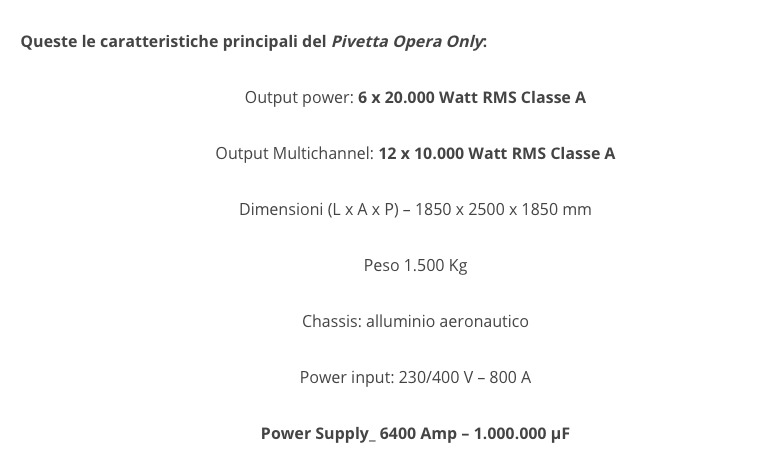 Queste le caratteristiche principali del Pivetta Opera Only:

Output power: 6 x 20.000 Watt RMS Classe A

Output Multichannel: 12 x 10.000 Watt RMS Classe A

Dimensioni (L x A x P) – 1850 x 2500 x 1850 mm

Peso 1.500 Kg

Chassis: alluminio aeronautico

Power input: 230/400 V – 800 A

Power Supply_ 6400 Amp – 1.000.000 µF